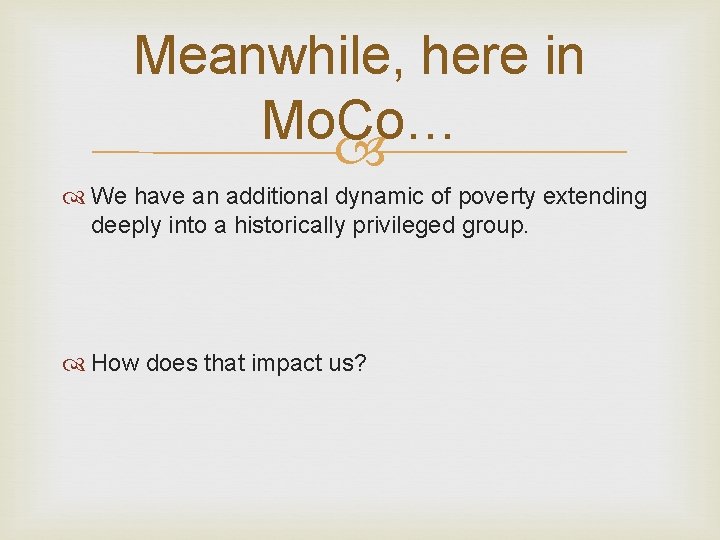 Meanwhile, here in MoCo…

We have an additional dynamic of poverty extending deeply into a historically privileged group.

How does that impact us?